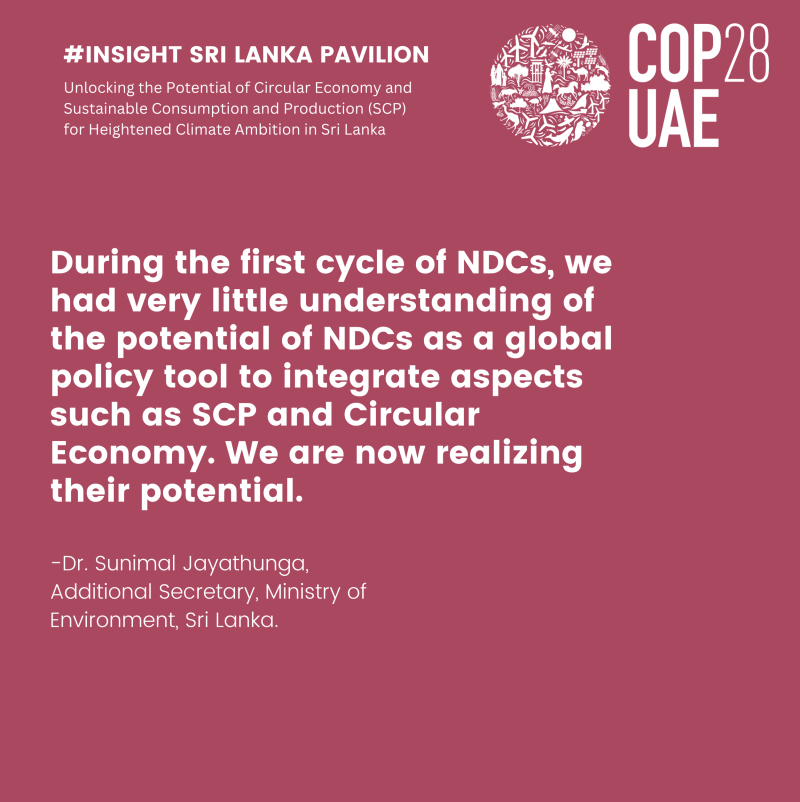 #INSIGHT SRI LANKA PAVILION

Unlocking the Potential of Circular Economy and Sustainable Consumption and Production (SCP) for Heightened Climate Ambition in Sri Lanka

COP28
UAE

During the first cycle of NDCs, we had very little understanding of the potential of NDCs as a global policy tool to integrate aspects such as SCP and Circular Economy. We are now realizing their potential.

-Dr. Sunimal Jayathunga,
Additional Secretary, Ministry of Environment, Sri Lanka.